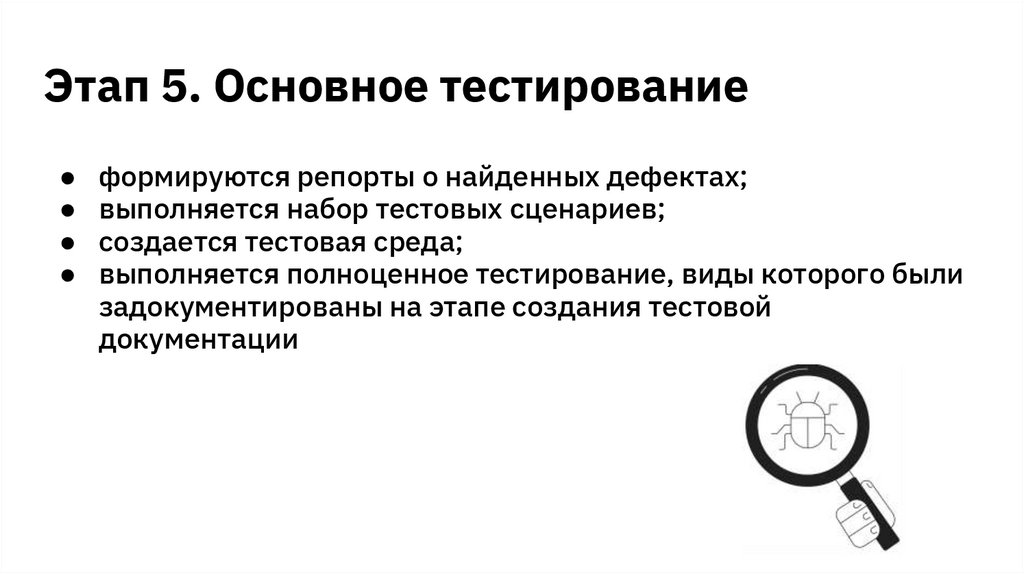 Этап 5. Основное тестирование

• формируются репорты о найденных дефектах;
• выполняется набор тестовых сценариев;
• создается тестовая среда;
• выполняется полноценное тестирование, виды которого были задокументированы на этапе создания тестовой документации